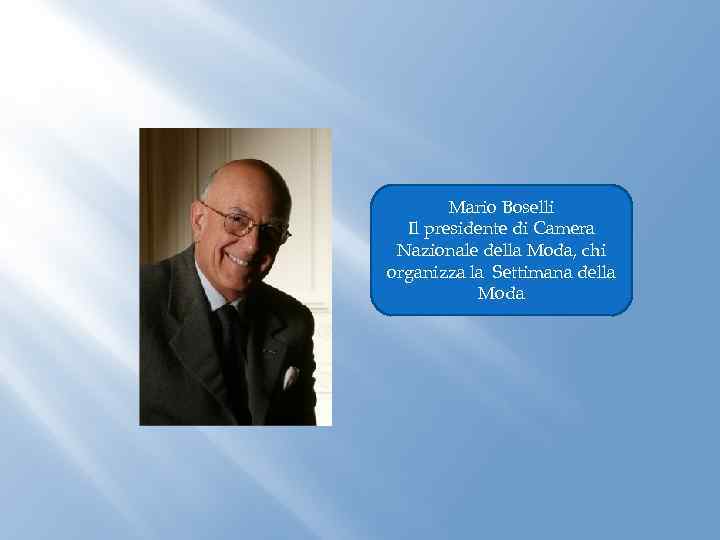 Mario Boselli
Il presidente di Camera Nazionale della Moda, chi organizza la Settimana della Moda